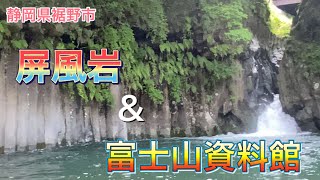 静岡県裾野市

屏風岩

&

富士山資料館